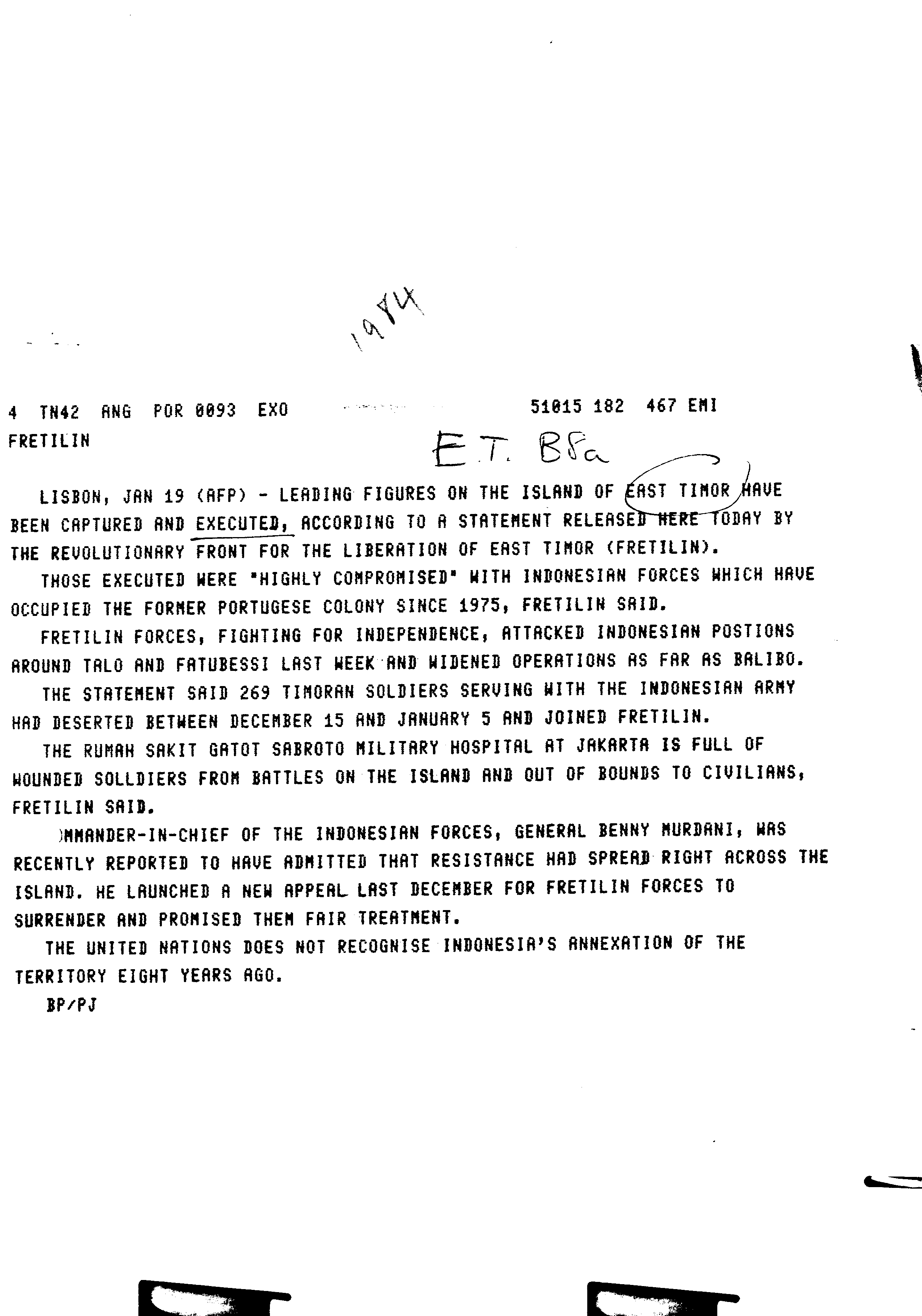 1984

4 TN42 ANG POR 0093 EXO 51015 182 467 EMI
FRETILIN

E.T. B8a

LISBON, JAN 19 (AFP) - LEADING FIGURES ON THE ISLAND OF EAST TIMOR HAVE BEEN CAPTURED AND EXECUTED, ACCORDING TO A STATEMENT RELEASED HERE TODAY BY THE REVOLUTIONARY FRONT FOR THE LIBERATION OF EAST TIMOR (FRETILIN).

THOSE EXECUTED WERE "HIGHLY COMPROMISED" WITH INDONESIAN FORCES WHICH HAVE OCCUPIED THE FORMER PORTUGESE COLONY SINCE 1975, FRETILIN SAID.

FRETILIN FORCES, FIGHTING FOR INDEPENDENCE, ATTACKED INDONESIAN POSTIONS AROUND TALO AND FATUBESSI LAST WEEK AND WIDENED OPERATIONS AS FAR AS BALIBO.

THE STATEMENT SAID 269 TIMORAN SOLDIERS SERVING WITH THE INDONESIAN ARMY HAD DESERTED BETWEEN DECEMBER 15 AND JANUARY 5 AND JOINED FRETILIN.

THE RUMAH SAKIT GATOT SABROTO MILITARY HOSPITAL AT JAKARTA IS FULL OF WOUNDED SOLLDIERS FROM BATTLES ON THE ISLAND AND OUT OF BOUNDS TO CIVILIANS, FRETILIN SAID.

)MMANDER-IN-CHIEF OF THE INDONESIAN FORCES, GENERAL BENNY MURDANI, WAS RECENTLY REPORTED TO HAVE ADMITTED THAT RESISTANCE HAD SPREAD RIGHT ACROSS THE ISLAND. HE LAUNCHED A NEW APPEAL LAST DECEMBER FOR FRETILIN FORCES TO SURRENDER AND PROMISED THEM FAIR TREATMENT.

THE UNITED NATIONS DOES NOT RECOGNISE INDONESIA'S ANNEXATION OF THE TERRITORY EIGHT YEARS AGO.

BP/PJ